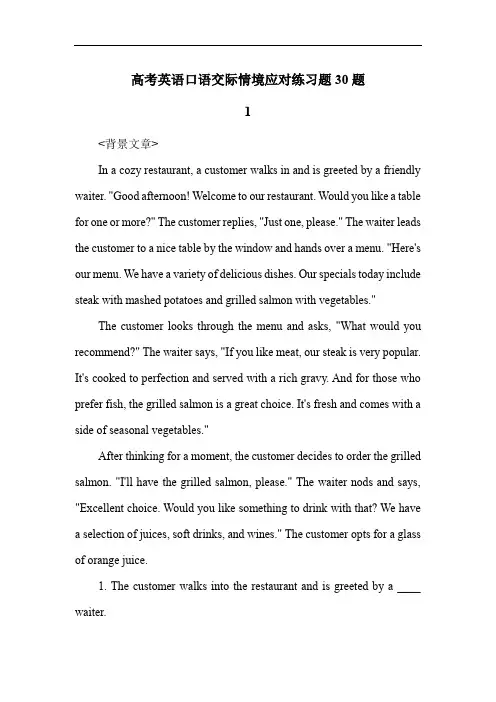 高考英语口语交际情境应对练习题 30 题

1

<背景文章>

In a cozy restaurant, a customer walks in and is greeted by a friendly waiter. "Good afternoon! Welcome to our restaurant. Would you like a table for one or more?" The customer replies, "Just one, please." The waiter leads the customer to a nice table by the window and hands over a menu. "Here's our menu. We have a variety of delicious dishes. Our specials today include steak with mashed potatoes and grilled salmon with vegetables."

The customer looks through the menu and asks, "What would you recommend?" The waiter says, "If you like meat, our steak is very popular. It's cooked to perfection and served with a rich gravy. And for those who prefer fish, the grilled salmon is a great choice. It's fresh and comes with a side of seasonal vegetables."

After thinking for a moment, the customer decides to order the grilled salmon. "I'll have the grilled salmon, please." The waiter nods and says, "Excellent choice. Would you like something to drink with that? We have a selection of juices, soft drinks, and wines." The customer opts for a glass of orange juice.

1. The customer walks into the restaurant and is greeted by a ____ waiter.